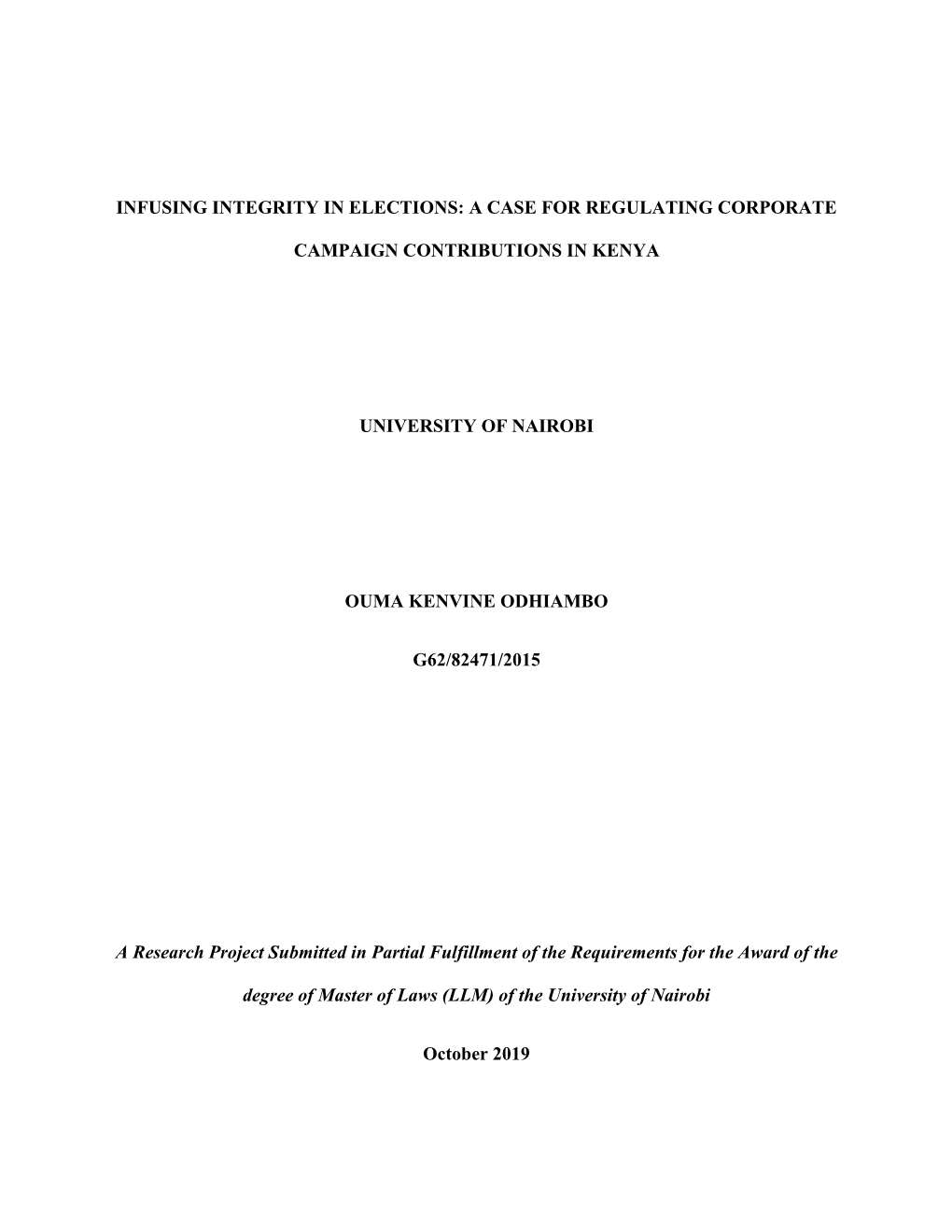 INFUSING INTEGRITY IN ELECTIONS: A CASE FOR REGULATING CORPORATE CAMPAIGN CONTRIBUTIONS IN KENYA

UNIVERSITY OF NAIROBI

OUMA KENVINE ODHIAMBO

G62/82471/2015

A Research Project Submitted in Partial Fulfillment of the Requirements for the Award of the degree of Master of Laws (LLM) of the University of Nairobi

October 2019